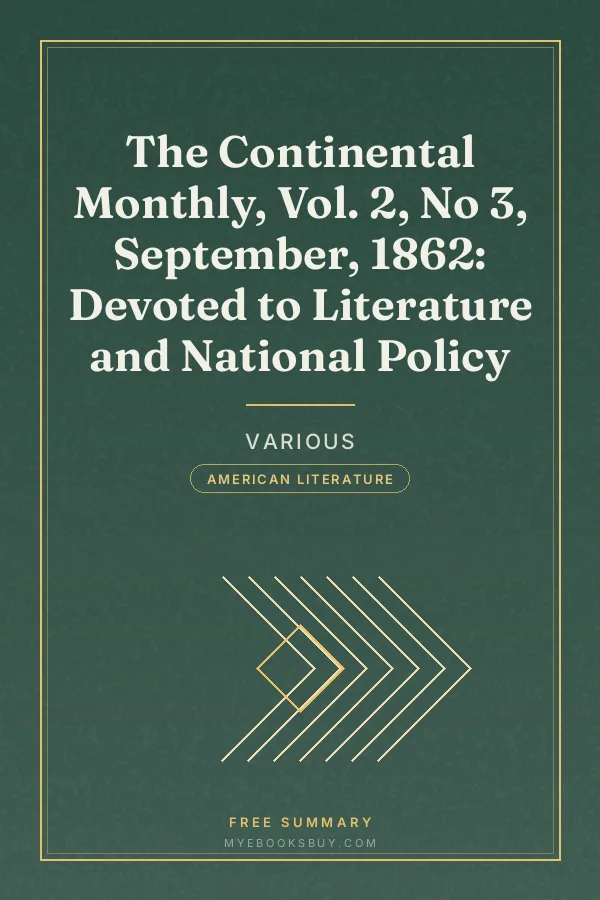 The Continental Monthly, Vol. 2, No 3, September, 1862: Devoted to Literature and National Policy

VARIOUS

AMERICAN LITERATURE

FREE SUMMARY

MYEBOOKSBUY.COM